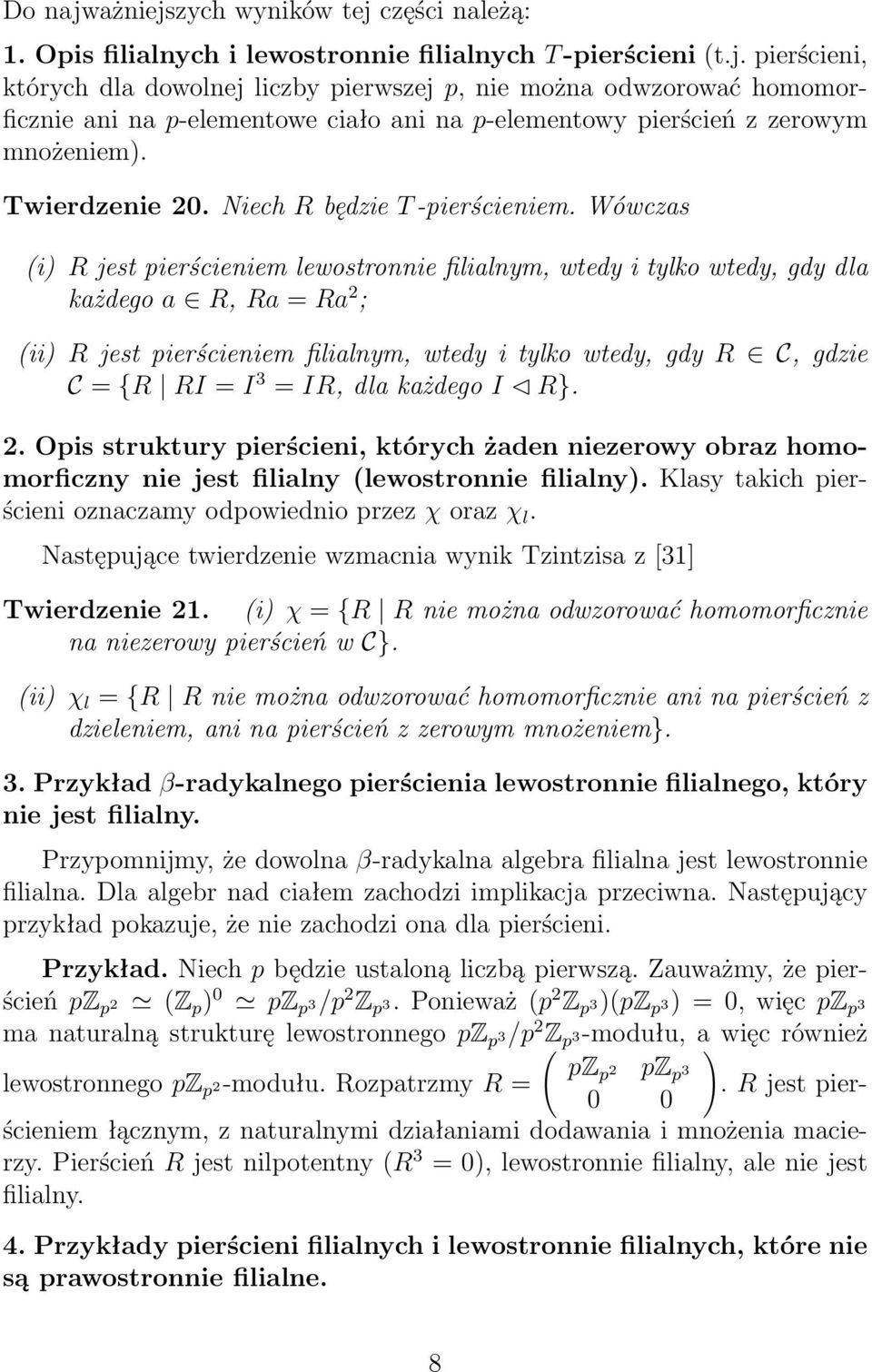 Do najważniejszych wyników tej części należą:

1. Opis filialnych i lewostronnie filialnych $T$-pierścieni (t.j. pierścieni, których dla dowolnej liczby pierwszej $p$, nie można odwzorować homomorficznie ani na $p$-elementowe ciało ani na $p$-elementowy pierścień z zerowym mnożeniem).

Twierdzenie 20. Niech $R$ będzie $T$-pierścieniem. Wówczas

(i) $R$ jest pierścieniem lewostronnie filialnym, wtedy i tylko wtedy, gdy dla każdego $a \in R$, $Ra = Ra^2$;

(ii) $R$ jest pierścieniem filialnym, wtedy i tylko wtedy, gdy $R \in \mathcal{C}$, gdzie $\mathcal{C} = \{R \mid RI = I^3 = IR$, dla każdego $I \lhd R\}$.

2. Opis struktury pierścieni, których żaden niezerowy obraz homomorficzny nie jest filialny (lewostronnie filialny). Klasy takich pierścieni oznaczamy odpowiednio przez $\chi$ oraz $\chi_l$.

Następujące twierdzenie wzmacnia wynik Tzintzisa z [31]

Twierdzenie 21. (i) $\chi = \{R \mid R$ nie można odwzorować homomorficznie na niezerowy pierścień w $\mathcal{C}\}$.

(ii) $\chi_l = \{R \mid R$ nie można odwzorować homomorficznie ani na pierścień z dzieleniem, ani na pierścień z zerowym mnożeniem$\}$.

3. Przykład $\beta$-radykalnego pierścienia lewostronnie filialnego, który nie jest filialny.

Przypomnijmy, że dowolna $\beta$-radykalna algebra filialna jest lewostronnie filialna. Dla algebr nad ciałem zachodzi implikacja przeciwna. Następujący przykład pokazuje, że nie zachodzi ona dla pierścieni.

Przykład. Niech $p$ będzie ustaloną liczbą pierwszą. Zauważmy, że pierścień $p\mathbb{Z}_{p^2} \simeq (\mathbb{Z}_p)^0 \simeq p\mathbb{Z}_{p^3}/p^2\mathbb{Z}_{p^3}$. Ponieważ $(p^2\mathbb{Z}_{p^3})(p\mathbb{Z}_{p^3}) = 0$, więc $p\mathbb{Z}_{p^3}$ ma naturalną strukturę lewostronnego $p\mathbb{Z}_{p^3}/p^2\mathbb{Z}_{p^3}$-modułu, a więc również lewostronnego $p\mathbb{Z}_{p^2}$-modułu. Rozpatrzmy $R = \begin{pmatrix} p\mathbb{Z}_{p^2} & p\mathbb{Z}_{p^3} \\ 0 & 0 \end{pmatrix}$. $R$ jest pierścieniem łącznym, z naturalnymi działaniami dodawania i mnożenia macierzy. Pierścień $R$ jest nilpotentny ($R^3 = 0$), lewostronnie filialny, ale nie jest filialny.

4. Przykłady pierścieni filialnych i lewostronnie filialnych, które nie są prawostronnie filialne.

8